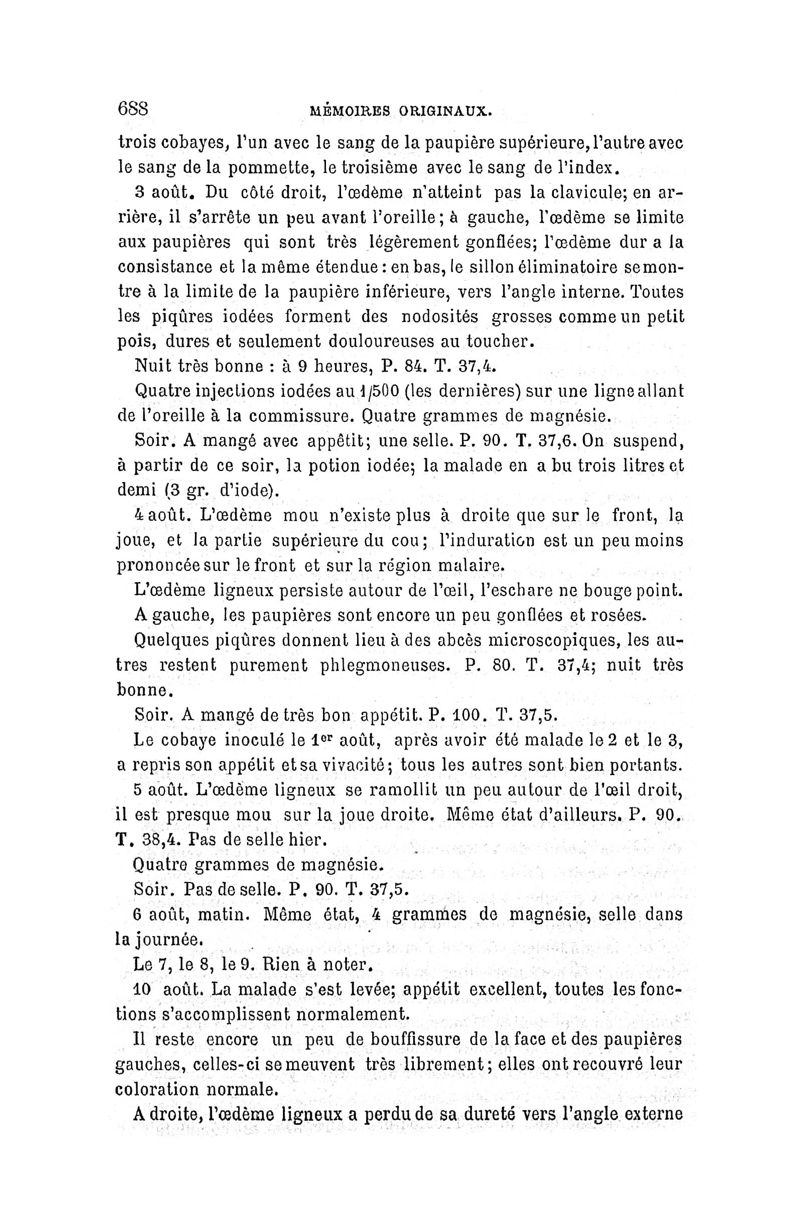 688 MÉMOIRES ORIGINAUX.

trois cobayes, l'un avec le sang de la paupière supérieure, l'autre avec le sang de la pommette, le troisième avec le sang de l'index.

3 août. Du côté droit, l'œdème n'atteint pas la clavicule; en arrière, il s'arrête un peu avant l'oreille; à gauche, l'œdème se limite aux paupières qui sont très légèrement gonflées; l'œdème dur a la consistance et la même étendue: en bas, le sillon éliminatoire se montre à la limite de la paupière inférieure, vers l'angle interne. Toutes les piqûres iodées forment des nodosités grosses comme un petit pois, dures et seulement douloureuses au toucher.

Nuit très bonne : à 9 heures, P. 84. T. 37,4.

Quatre injections iodées au 1/500 (les dernières) sur une ligne allant de l'oreille à la commissure. Quatre grammes de magnésie.

Soir. A mangé avec appétit; une selle. P. 90. T. 37,6. On suspend, à partir de ce soir, la potion iodée; la malade en a bu trois litres et demi (3 gr. d'iode).

4 août. L'œdème mou n'existe plus à droite que sur le front, la joue, et la partie supérieure du cou; l'induration est un peu moins prononcée sur le front et sur la région malaire.

L'œdème ligneux persiste autour de l'œil, l'eschare ne bouge point.

A gauche, les paupières sont encore un peu gonflées et rosées.

Quelques piqûres donnent lieu à des abcès microscopiques, les autres restent purement phlegmoneuses. P. 80. T. 37,4; nuit très bonne.

Soir. A mangé de très bon appétit. P. 100. T. 37,5.

Le cobaye inoculé le 1er août, après avoir été malade le 2 et le 3, a repris son appétit et sa vivacité; tous les autres sont bien portants.

5 août. L'œdème ligneux se ramollit un peu autour de l'œil droit, il est presque mou sur la joue droite. Même état d'ailleurs. P. 90. T. 38,4. Pas de selle hier.

Quatre grammes de magnésie.

Soir. Pas de selle. P. 90. T. 37,5.

6 août, matin. Même état, 4 grammes de magnésie, selle dans la journée.

Le 7, le 8, le 9. Rien à noter.

10 août. La malade s'est levée; appétit excellent, toutes les fonctions s'accomplissent normalement.

Il reste encore un peu de bouffissure de la face et des paupières gauches, celles-ci se meuvent très librement; elles ont recouvré leur coloration normale.

A droite, l'œdème ligneux a perdu de sa dureté vers l'angle externe